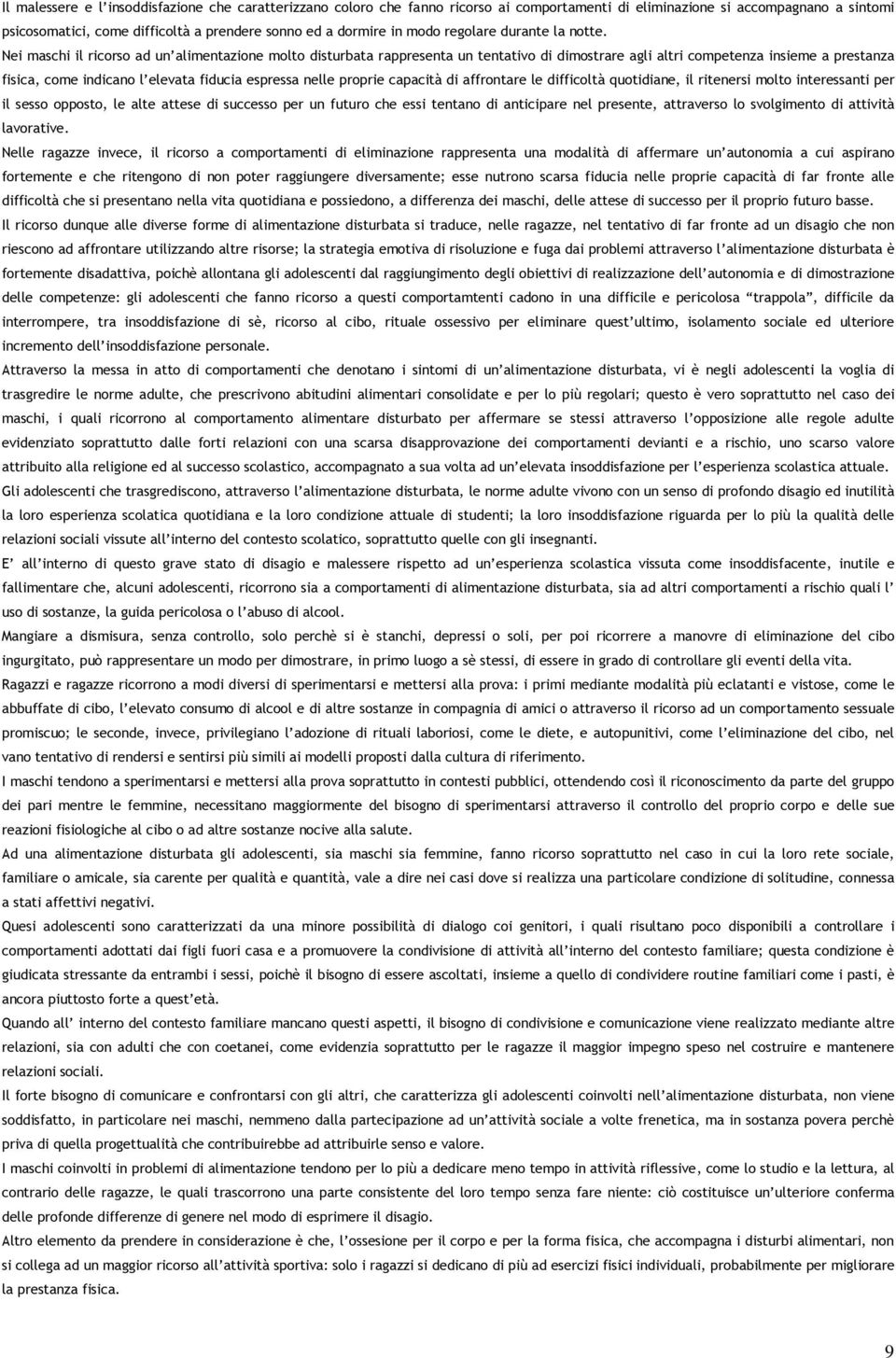 Il malessere e l'insoddisfazione che caratterizzano coloro che fanno ricorso ai comportamenti di eliminazione si accompagnano a sintomi psicosomatici, come difficoltà a prendere sonno ed a dormire in modo regolare durante la notte.

Nei maschi il ricorso ad un'alimentazione molto disturbata rappresenta un tentativo di dimostrare agli altri competenza insieme a prestanza fisica, come indicano l'elevata fiducia espressa nelle proprie capacità di affrontare le difficoltà quotidiane, il ritenersi molto interessanti per il sesso opposto, le alte attese di successo per un futuro che essi tentano di anticipare nel presente, attraverso lo svolgimento di attività lavorative.

Nelle ragazze invece, il ricorso a comportamenti di eliminazione rappresenta una modalità di affermare un'autonomia a cui aspirano fortemente e che ritengono di non poter raggiungere diversamente; esse nutrono scarsa fiducia nelle proprie capacità di far fronte alle difficoltà che si presentano nella vita quotidiana e possiedono, a differenza dei maschi, delle attese di successo per il proprio futuro basse.

Il ricorso dunque alle diverse forme di alimentazione disturbata si traduce, nelle ragazze, nel tentativo di far fronte ad un disagio che non riescono ad affrontare utilizzando altre risorse; la strategia emotiva di risoluzione e fuga dai problemi attraverso l'alimentazione disturbata è fortemente disadattiva, poichè allontana gli adolescenti dal raggiungimento degli obiettivi di realizzazione dell'autonomia e di dimostrazione delle competenze: gli adolescenti che fanno ricorso a questi comportamtenti cadono in una difficile e pericolosa "trappola", difficile da interrompere, tra insoddisfazione di sè, ricorso al cibo, rituale ossessivo per eliminare quest'ultimo, isolamento sociale ed ulteriore incremento dell'insoddisfazione personale.

Attraverso la messa in atto di comportamenti che denotano i sintomi di un'alimentazione disturbata, vi è negli adolescenti la voglia di trasgredire le norme adulte, che prescrivono abitudini alimentari consolidate e per lo più regolari; questo è vero soprattutto nel caso dei maschi, i quali ricorrono al comportamento alimentare disturbato per affermare se stessi attraverso l'opposizione alle regole adulte evidenziato soprattutto dalle forti relazioni con una scarsa disapprovazione dei comportamenti devianti e a rischio, uno scarso valore attribuito alla religione ed al successo scolastico, accompagnato a sua volta ad un'elevata insoddisfazione per l'esperienza scolastica attuale.

Gli adolescenti che trasgrediscono, attraverso l'alimentazione disturbata, le norme adulte vivono con un senso di profondo disagio ed inutilità la loro esperienza scolatica quotidiana e la loro condizione attuale di studenti; la loro insoddisfazione riguarda per lo più la qualità delle relazioni sociali vissute all'interno del contesto scolatico, soprattutto quelle con gli insegnanti.

E' all'interno di questo grave stato di disagio e malessere rispetto ad un'esperienza scolastica vissuta come insoddisfacente, inutile e fallimentare che, alcuni adolescenti, ricorrono sia a comportamenti di alimentazione disturbata, sia ad altri comportamenti a rischio quali l' uso di sostanze, la guida pericolosa o l'abuso di alcool.

Mangiare a dismisura, senza controllo, solo perchè si è stanchi, depressi o soli, per poi ricorrere a manovre di eliminazione del cibo ingurgitato, può rappresentare un modo per dimostrare, in primo luogo a sè stessi, di essere in grado di controllare gli eventi della vita.

Ragazzi e ragazze ricorrono a modi diversi di sperimentarsi e mettersi alla prova: i primi mediante modalità più eclatanti e vistose, come le abbuffate di cibo, l'elevato consumo di alcool e di altre sostanze in compagnia di amici o attraverso il ricorso ad un comportamento sessuale promiscuo; le seconde, invece, privilegiano l'adozione di rituali laboriosi, come le diete, e autopunitivi, come l'eliminazione del cibo, nel vano tentativo di rendersi e sentirsi più simili ai modelli proposti dalla cultura di riferimento.

I maschi tendono a sperimentarsi e mettersi alla prova soprattutto in contesti pubblici, ottendendo così il riconoscimento da parte del gruppo dei pari mentre le femmine, necessitano maggiormente del bisogno di sperimentarsi attraverso il controllo del proprio corpo e delle sue reazioni fisiologiche al cibo o ad altre sostanze nocive alla salute.

Ad una alimentazione disturbata gli adolescenti, sia maschi sia femmine, fanno ricorso soprattutto nel caso in cui la loro rete sociale, familiare o amicale, sia carente per qualità e quantità, vale a dire nei casi dove si realizza una particolare condizione di solitudine, connessa a stati affettivi negativi.

Quesi adolescenti sono caratterizzati da una minore possibilità di dialogo coi genitori, i quali risultano poco disponibili a controllare i comportamenti adottati dai figli fuori casa e a promuovere la condivisione di attività all'interno del contesto familiare; questa condizione è giudicata stressante da entrambi i sessi, poichè il bisogno di essere ascoltati, insieme a quello di condividere routine familiari come i pasti, è ancora piuttosto forte a quest'età.

Quando all' interno del contesto familiare mancano questi aspetti, il bisogno di condivisione e comunicazione viene realizzato mediante altre relazioni, sia con adulti che con coetanei, come evidenzia soprattutto per le ragazze il maggior impegno speso nel costruire e mantenere relazioni sociali.

Il forte bisogno di comunicare e confrontarsi con gli altri, che caratterizza gli adolescenti coinvolti nell'alimentazione disturbata, non viene soddisfatto, in particolare nei maschi, nemmeno dalla partecipazione ad un'attività sociale a volte frenetica, ma in sostanza povera perchè priva di quella progettualità che contribuirebbe ad attribuirle senso e valore.

I maschi coinvolti in problemi di alimentazione tendono per lo più a dedicare meno tempo in attività riflessive, come lo studio e la lettura, al contrario delle ragazze, le quali trascorrono una parte consistente del loro tempo senza fare niente: ciò costituisce un'ulteriore conferma delle profonde differenze di genere nel modo di esprimere il disagio.

Altro elemento da prendere in considerazione è che, l'ossesione per il corpo e per la forma fisica, che accompagna i disturbi alimentari, non si collega ad un maggior ricorso all'attività sportiva: solo i ragazzi si dedicano di più ad esercizi fisici individuali, probabilmente per migliorare la prestanza fisica.

9